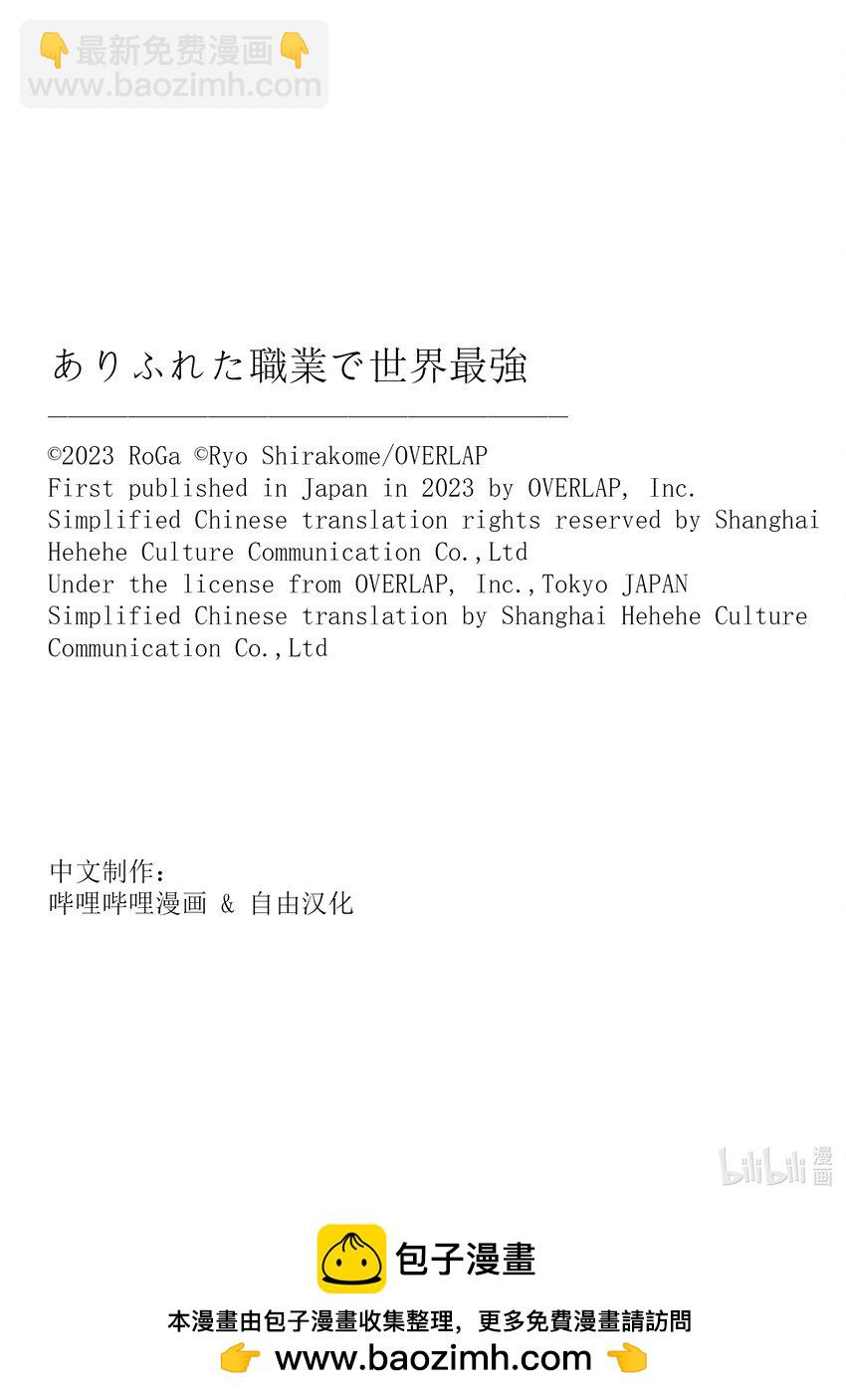 👇最新免费漫画👇
www.baozimh.com

ありふれた職業で世界最強

©2023 RoGa ©Ryo Shirakome/OVERLAP
First published in Japan in 2023 by OVERLAP, Inc.
Simplified Chinese translation rights reserved by Shanghai Hehehe Culture Communication Co.,Ltd
Under the license from OVERLAP, Inc.,Tokyo JAPAN
Simplified Chinese translation by Shanghai Hehehe Culture Communication Co.,Ltd

中文制作：
哔哩哔哩漫画 & 自由汉化

bilibili 漫画

包子漫畫
本漫畫由包子漫畫收集整理，更多免費漫畫請訪問
👉 www.baozimh.com 👈